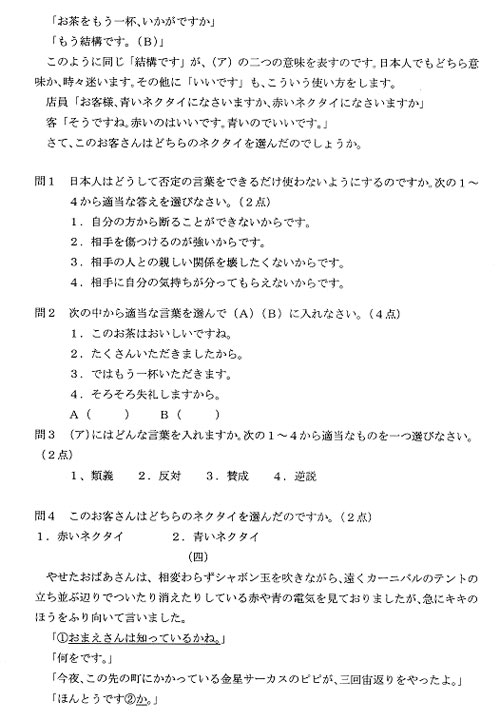 「お茶をもう一杯、いかがですか」

「もう結構です。（B）」

このように同じ「結構です」が、（ア）の二つの意味を表すのです。日本人でもどちら意味か、時々迷います。その他に「いいです」も、こういう使い方をします。

店員「お客様、青いネクタイになさいますか、赤いネクタイになさいますか」

客「そうですね。赤いのはいいです。青いのでいいです。」

さて、このお客さんはどちらのネクタイを選んだのでしょうか。

問１　日本人はどうして否定の言葉をできるだけ使わないようにするのですか。次の１～４から適当な答えを選びなさい。（２点）

１．自分の方から断ることができないからです。

２．相手を傷つけるのが強いからです。

３．相手の人との親しい関係を壊したくないからです。

４．相手に自分の気持ちが分ってもらえないからです。

問２　次の中から適当な言葉を選んで（A）（B）に入れなさい。（４点）

１．このお茶はおいしいですね。

２．たくさんいただきましたから。

３．ではもう一杯いただきます。

４．そろそろ失礼しますから。

A（　　）　B（　　）

問３　（ア）にはどんな言葉を入れますか。次の１～４から適当なものを一つ選びなさい。（２点）

１、類義　２．反対　３．賛成　４．逆説

問４　このお客さんはどちらのネクタイを選んだのですか。（２点）

１．赤いネクタイ　２．青いネクタイ

（四）

やせたおばあさんは、相変わらずシャボン玉を吹きながら、遠くカーニバルのテントの立ち並ぶ辺りでついたり消えたりしている赤や青の電気を見ておりましたが、急にキキのほうをふり向いて言いました。

「①おまえさんは知っているかね。」

「何をです。」

「今夜、この先の町にかかっている金星サーカスのピピが、三回宙返りをやったよ。」

「ほんとうです②か。」